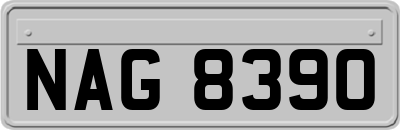 NAG 8390